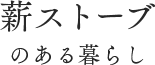 薪ストーブ

のある暮らし